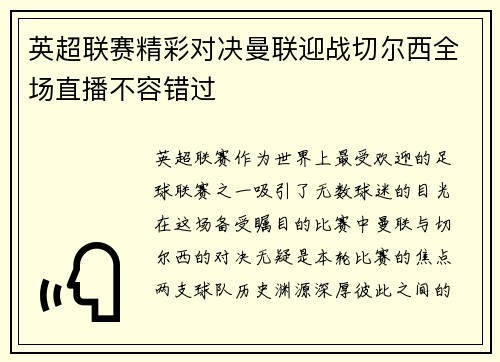 英超联赛精彩对决曼联迎战切尔西全场直播不容错过

英超联赛作为世界上最受欢迎的足球联赛之一吸引了无数球迷的目光在这场备受瞩目的比赛中曼联与切尔西的对决无疑是本轮比赛的焦点两支球队历史渊源深厚彼此之间的